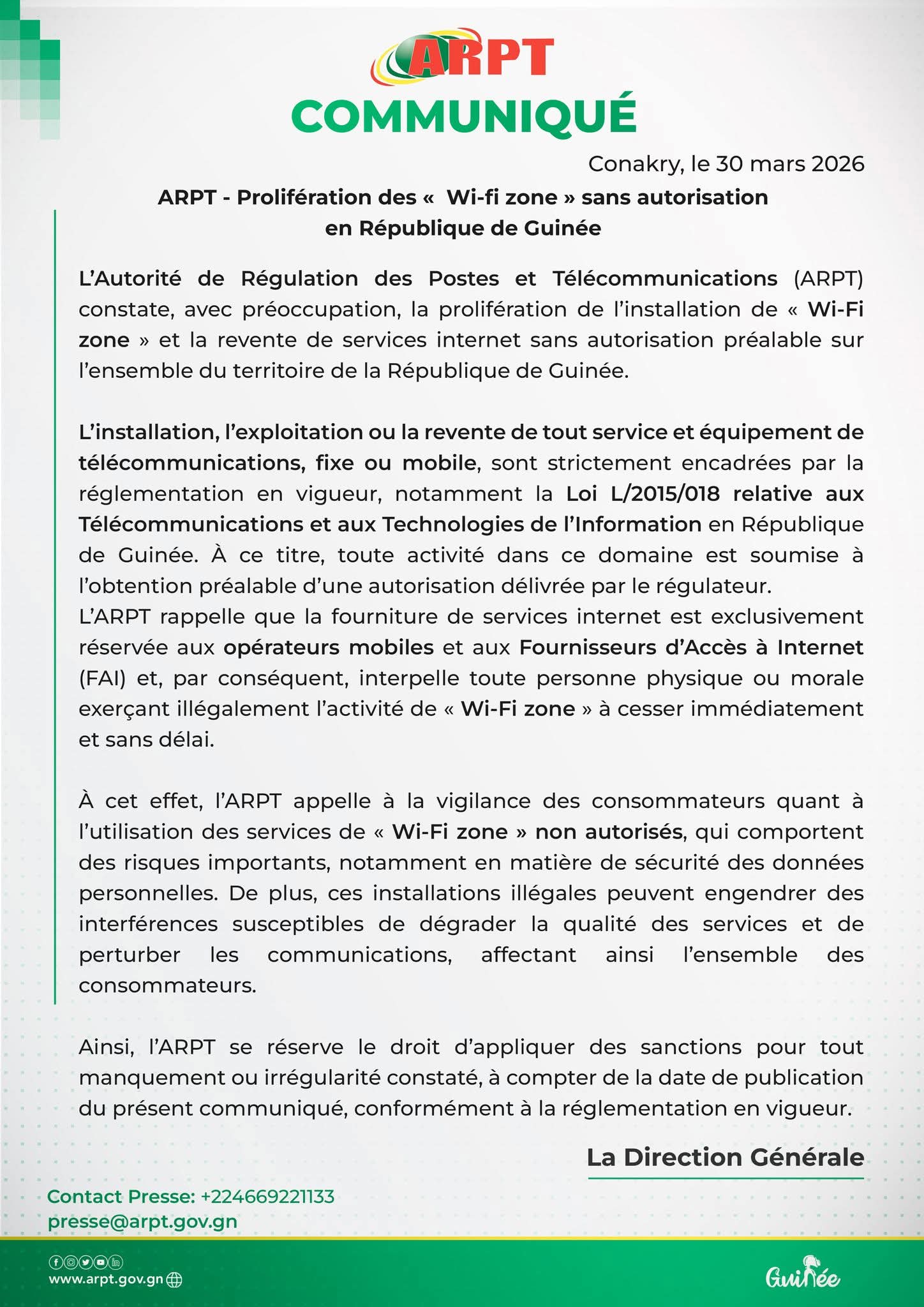 ARPT
COMMUNIQUÉ

Conakry, le 30 mars 2026

ARPT - Prolifération des « Wi-fi zone » sans autorisation en République de Guinée

L'Autorité de Régulation des Postes et Télécommunications (ARPT) constate, avec préoccupation, la prolifération de l'installation de « Wi-Fi zone » et la revente de services internet sans autorisation préalable sur l'ensemble du territoire de la République de Guinée.

L'installation, l'exploitation ou la revente de tout service et équipement de télécommunications, fixe ou mobile, sont strictement encadrées par la réglementation en vigueur, notamment la Loi L/2015/018 relative aux Télécommunications et aux Technologies de l'Information en République de Guinée. À ce titre, toute activité dans ce domaine est soumise à l'obtention préalable d'une autorisation délivrée par le régulateur.
L'ARPT rappelle que la fourniture de services internet est exclusivement réservée aux opérateurs mobiles et aux Fournisseurs d'Accès à Internet (FAI) et, par conséquent, interpelle toute personne physique ou morale exerçant illégalement l'activité de « Wi-Fi zone » à cesser immédiatement et sans délai.

À cet effet, l'ARPT appelle à la vigilance des consommateurs quant à l'utilisation des services de « Wi-Fi zone » non autorisés, qui comportent des risques importants, notamment en matière de sécurité des données personnelles. De plus, ces installations illégales peuvent engendrer des interférences susceptibles de dégrader la qualité des services et de perturber les communications, affectant ainsi l'ensemble des consommateurs.

Ainsi, l'ARPT se réserve le droit d'appliquer des sanctions pour tout manquement ou irrégularité constaté, à compter de la date de publication du présent communiqué, conformément à la réglementation en vigueur.

La Direction Générale

Contact Presse: +224669221133
presse@arpt.gov.gn

www.arpt.gov.gn

Guinée